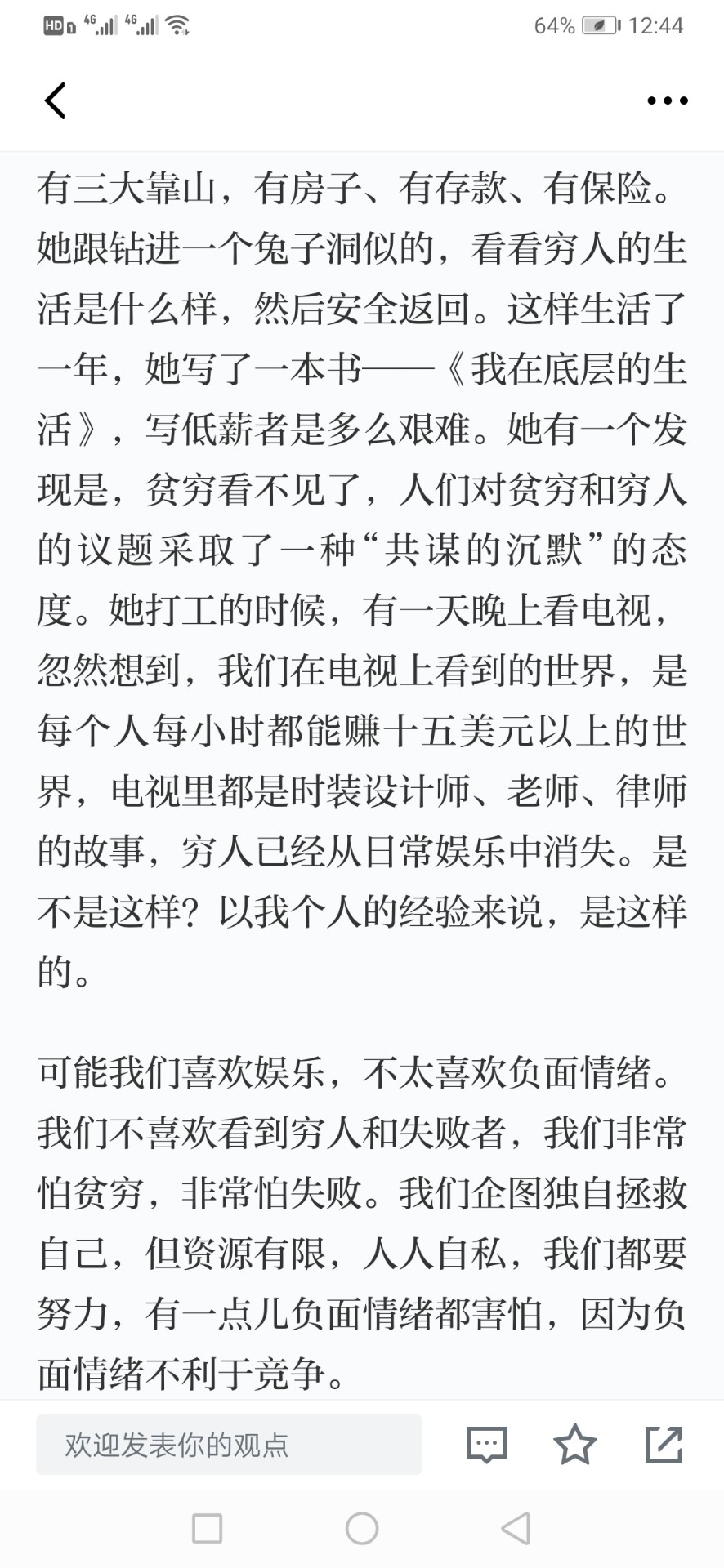 HD 4G 4G 64% 12:44

有三大靠山，有房子、有存款、有保险。她跟钻进一个兔子洞似的，看看穷人的生活是什么样，然后安全返回。这样生活了一年，她写了一本书——《我在底层的生活》，写低薪者是多么艰难。她有一个发现是，贫穷看不见了，人们对贫穷和穷人的议题采取了一种“共谋的沉默”的态度。她打工的时候，有一天晚上看电视，忽然想到，我们在电视上看到的世界，是每个人每小时都能赚十五美元以上的世界，电视里都是时装设计师、老师、律师的故事，穷人已经从日常娱乐中消失。是不是这样？以我个人的经验来说，是这样的。

可能我们喜欢娱乐，不太喜欢负面情绪。我们不喜欢看到穷人和失败者，我们非常怕贫穷，非常怕失败。我们企图独自拯救自己，但资源有限，人人自私，我们都要努力，有一点儿负面情绪都害怕，因为负面情绪不利于竞争。

欢迎发表你的观点